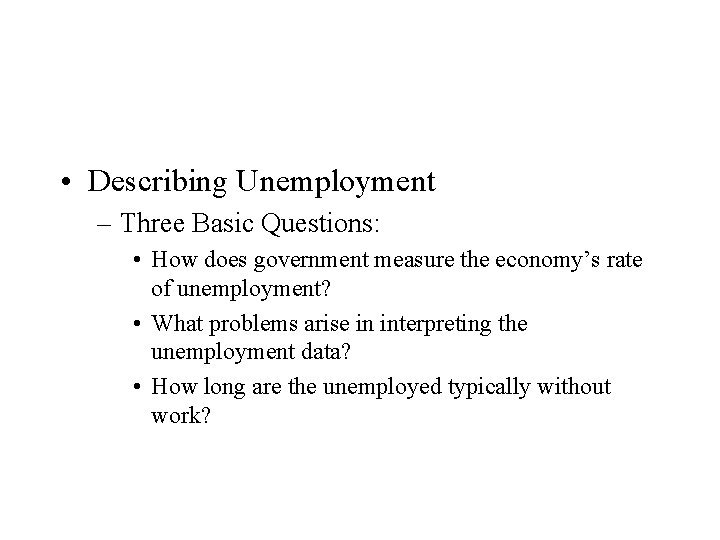 • Describing Unemployment

– Three Basic Questions:

• How does government measure the economy’s rate of unemployment?

• What problems arise in interpreting the unemployment data?

• How long are the unemployed typically without work?